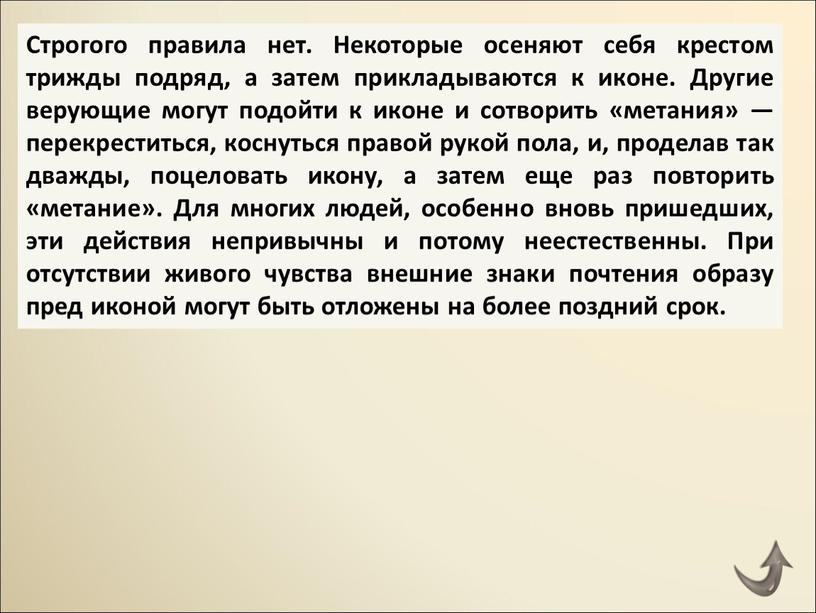 Строгого правила нет. Некоторые осеняют себя крестом трижды подряд, а затем прикладываются к иконе. Другие верующие могут подойти к иконе и сотворить «метания» — перекреститься, коснуться правой рукой пола, и, проделав так дважды, поцеловать икону, а затем еще раз повторить «метание». Для многих людей, особенно вновь пришедших, эти действия непривычны и потому неестественны. При отсутствии живого чувства внешние знаки почтения образу пред иконой могут быть отложены на более поздний срок.